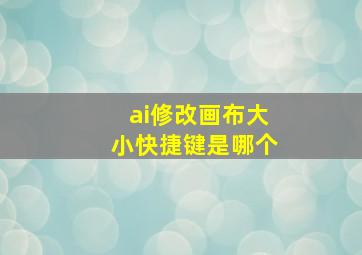 ai修改画布大小快捷键是哪个